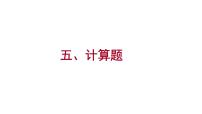 五、计算题